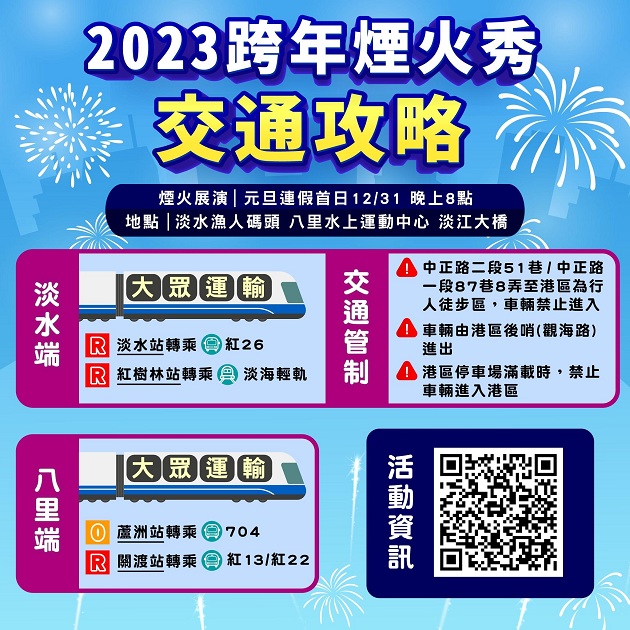 2023跨年煙火秀
交通攻略

煙火展演｜元旦連假首日12/31 晚上8點
地點｜淡水漁人碼頭 八里水上運動中心 淡江大橋

淡水端

大眾運輸

R 淡水站轉乘 紅26
R 紅樹林站轉乘 淡海輕軌

交通管制

中正路二段51巷 / 中正路一段87巷8弄至港區為行人徒步區，車輛禁止進入

車輛由港區後哨(觀海路)進出

港區停車場滿載時，禁止車輛進入港區

八里端

大眾運輸

O 蘆洲站轉乘 704
R 關渡站轉乘 紅13/紅22

活動資訊